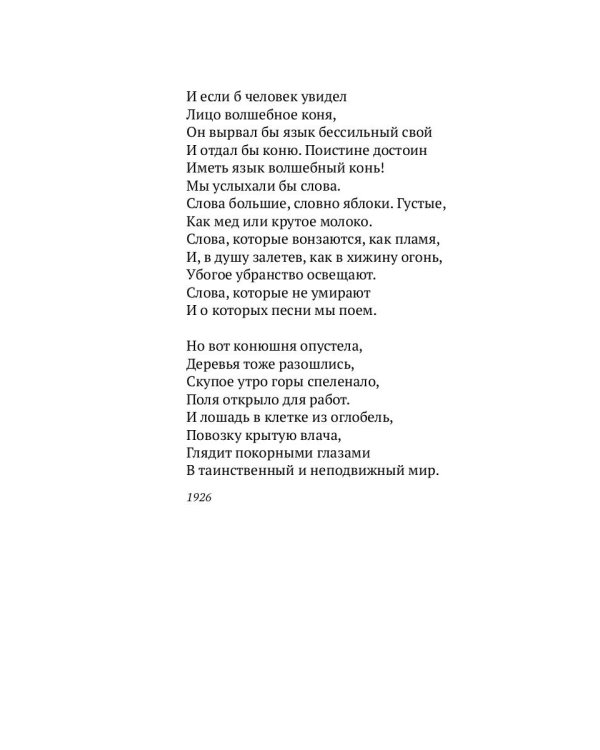 И если б человек увидел
Лицо волшебное коня,
Он вырвал бы язык бессильный свой
И отдал бы коню. Поистине достоин
Иметь язык волшебный конь!
Мы услыхали бы слова.
Слова большие, словно яблоки. Густые,
Как мед или крутое молоко.
Слова, которые вонзаются, как пламя,
И, в душу залетев, как в хижину огонь,
Убогое убранство освещают.
Слова, которые не умирают
И о которых песни мы поем.

Но вот конюшня опустела,
Деревья тоже разошлись,
Скупое утро горы спеленало,
Поля открыло для работ.
И лошадь в клетке из оглобель,
Повозку крытую влача,
Глядит покорными глазами
В таинственный и неподвижный мир.

1926